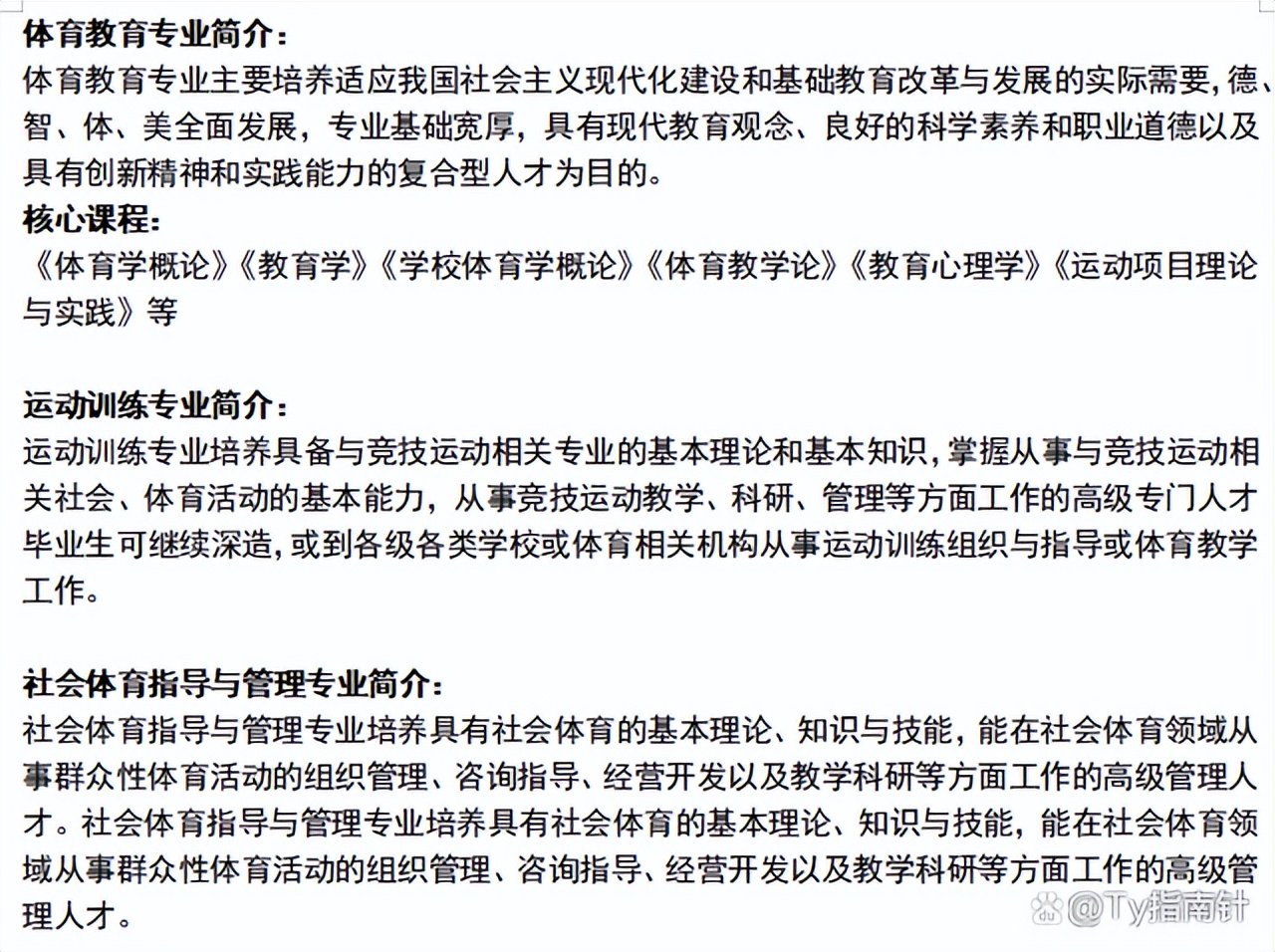 体育教育专业简介：
体育教育专业主要培养适应我国社会主义现代化建设和基础教育改革与发展的实际需要，德、智、体、美全面发展，专业基础宽厚，具有现代教育观念、良好的科学素养和职业道德以及具有创新精神和实践能力的复合型人才为目的。
核心课程：
《体育学概论》《教育学》《学校体育学概论》《体育教学论》《教育心理学》《运动项目理论与实践》等

运动训练专业简介：
运动训练专业培养具备与竞技运动相关专业的基本理论和基本知识，掌握从事与竞技运动相关社会、体育活动的基本能力，从事竞技运动教学、科研、管理等方面工作的高级专门人才毕业生可继续深造，或到各级各类学校或体育相关机构从事运动训练组织与指导或体育教学工作。

社会体育指导与管理专业简介：
社会体育指导与管理专业培养具有社会体育的基本理论、知识与技能，能在社会体育领域从事群众性体育活动的组织管理、咨询指导、经营开发以及教学科研等方面工作的高级管理人才。社会体育指导与管理专业培养具有社会体育的基本理论、知识与技能，能在社会体育领域从事群众性体育活动的组织管理、咨询指导、经营开发以及教学科研等方面工作的高级管理人才。

@Ty指南针